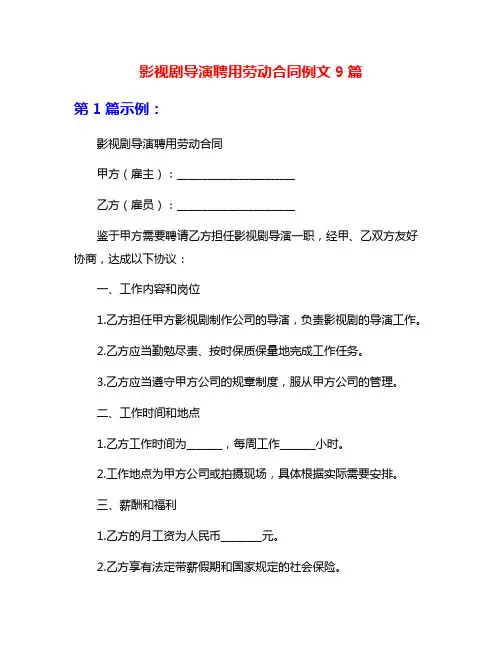 影视剧导演聘用劳动合同例文 9 篇

第 1 篇示例：

影视剧导演聘用劳动合同

甲方（雇主）：____________________

乙方（雇员）：____________________

鉴于甲方需要聘请乙方担任影视剧导演一职，经甲、乙双方友好协商，达成以下协议：

一、工作内容和岗位

1.乙方担任甲方影视剧制作公司的导演，负责影视剧的导演工作。

2.乙方应当勤勉尽责、按时保质保量地完成工作任务。

3.乙方应当遵守甲方公司的规章制度，服从甲方公司的管理。

二、工作时间和地点

1.乙方工作时间为______，每周工作______小时。

2.工作地点为甲方公司或拍摄现场，具体根据实际需要安排。

三、薪酬和福利

1.乙方的月工资为人民币_______元。

2.乙方享有法定带薪假期和国家规定的社会保险。